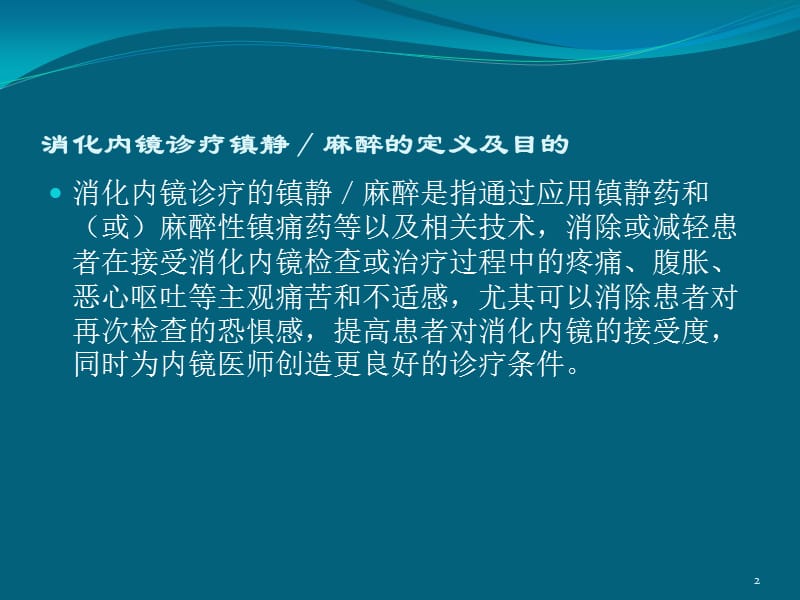 消化内镜诊疗镇静／麻醉的定义及目的

消化内镜诊疗的镇静／麻醉是指通过应用镇静药和（或）麻醉性镇痛药等以及相关技术，消除或减轻患者在接受消化内镜检查或治疗过程中的疼痛、腹胀、恶心呕吐等主观痛苦和不适感，尤其可以消除患者对再次检查的恐惧感，提高患者对消化内镜的接受度，同时为内镜医师创造更良好的诊疗条件。

2